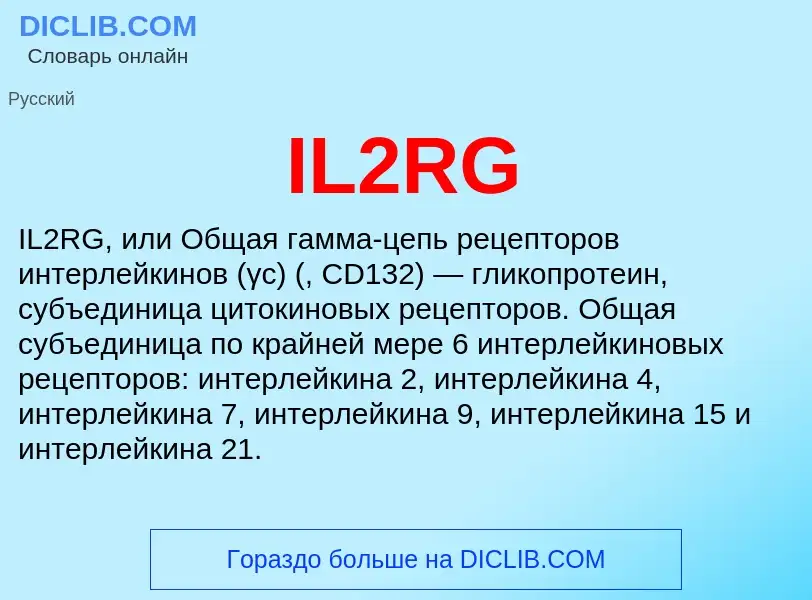 DICLIB.COM
Словарь онлайн

Русский

IL2RG

IL2RG, или Общая гамма-цепь рецепторов интерлейкинов (γc) (, CD132) — гликопротеин, субъединица цитокиновых рецепторов. Общая субъединица по крайней мере 6 интерлейкиновых рецепторов: интерлейкина 2, интерлейкина 4, интерлейкина 7, интерлейкина 9, интерлейкина 15 и интерлейкина 21.

Гораздо больше на DICLIB.COM